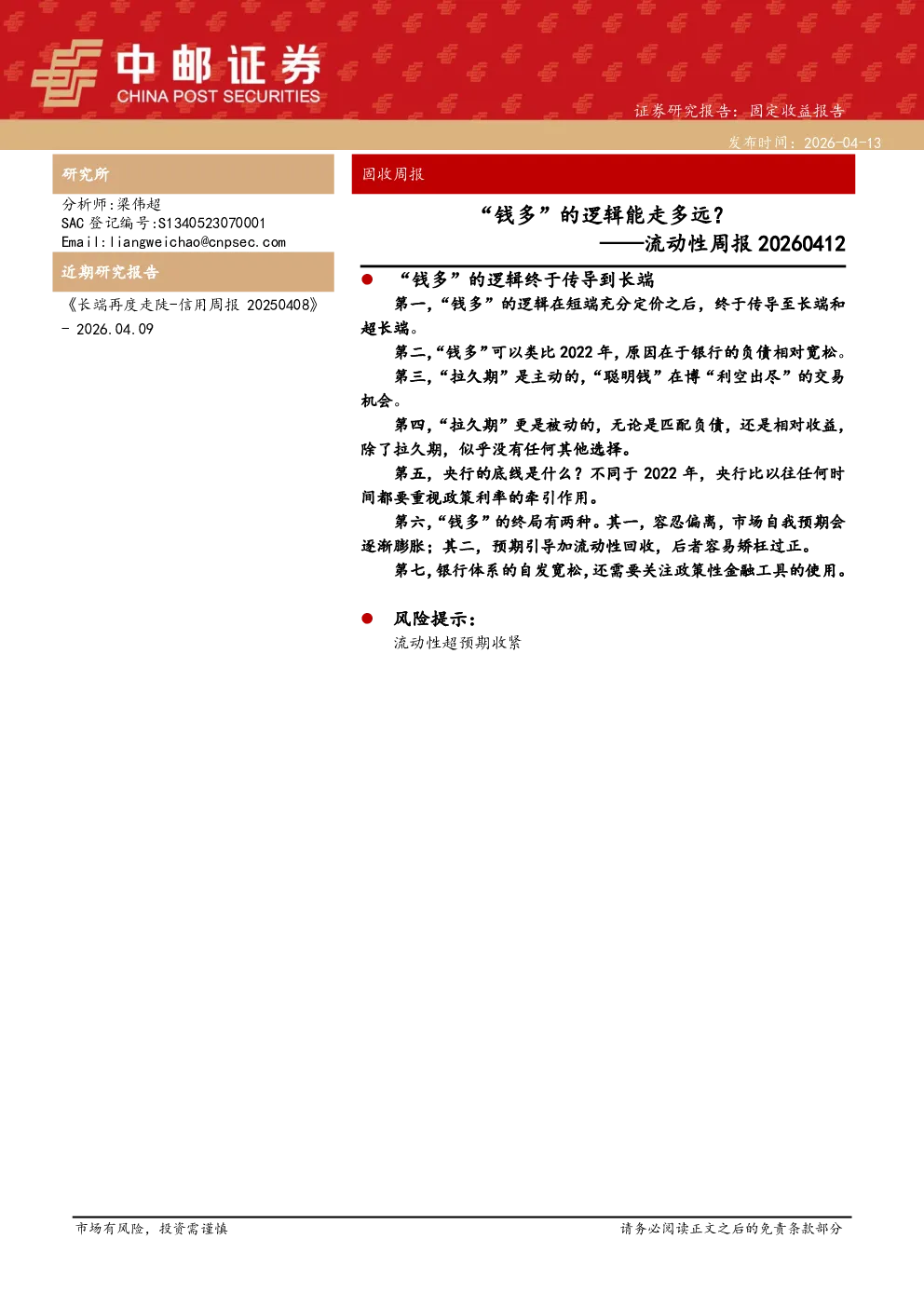 中邮证券
CHINA POST SECURITIES

证券研究报告：固定收益报告

发布时间：2026-04-13

研究所

分析师:梁伟超
SAC 登记编号:S1340523070001
Email:liangweichao@cnpsec.com

近期研究报告

《长端再度走陡-信用周报 20250408》 - 2026.04.09

固收周报

“钱多”的逻辑能走多远？
——流动性周报 20260412

● “钱多”的逻辑终于传导到长端

第一，“钱多”的逻辑在短端充分定价之后，终于传导至长端和超长端。

第二,“钱多”可以类比 2022 年,原因在于银行的负债相对宽松。

第三,“拉久期”是主动的,“聪明钱”在博“利空出尽”的交易机会。

第四,“拉久期”更是被动的，无论是匹配负债，还是相对收益，除了拉久期，似乎没有任何其他选择。

第五，央行的底线是什么？不同于 2022 年，央行比以往任何时间都要重视政策利率的牵引作用。

第六,“钱多”的终局有两种。其一，容忍偏离，市场自我预期会逐渐膨胀；其二，预期引导加流动性回收，后者容易矫枉过正。

第七,银行体系的自发宽松,还需要关注政策性金融工具的使用。

● 风险提示：

流动性超预期收紧

市场有风险，投资需谨慎

请务必阅读正文之后的免责条款部分